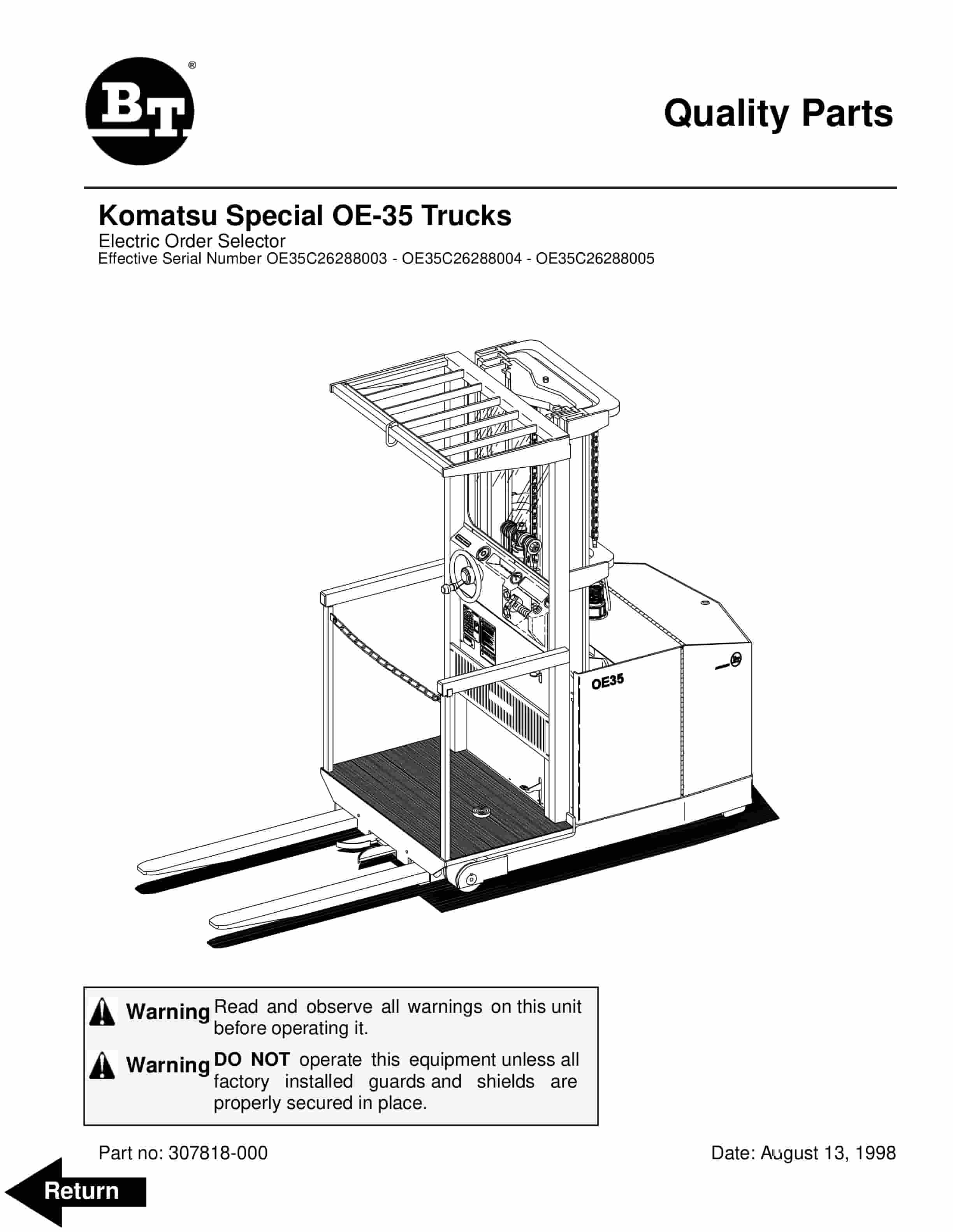 BT®

Quality Parts

Komatsu Special OE-35 Trucks
Electric Order Selector
Effective Serial Number OE35C26288003 - OE35C26288004 - OE35C26288005

OE35

Warning Read and observe all warnings on this unit before operating it.

Warning DO NOT operate this equipment unless all factory installed guards and shields are properly secured in place.

Part no: 307818-000

Date: August 13, 1998

Return